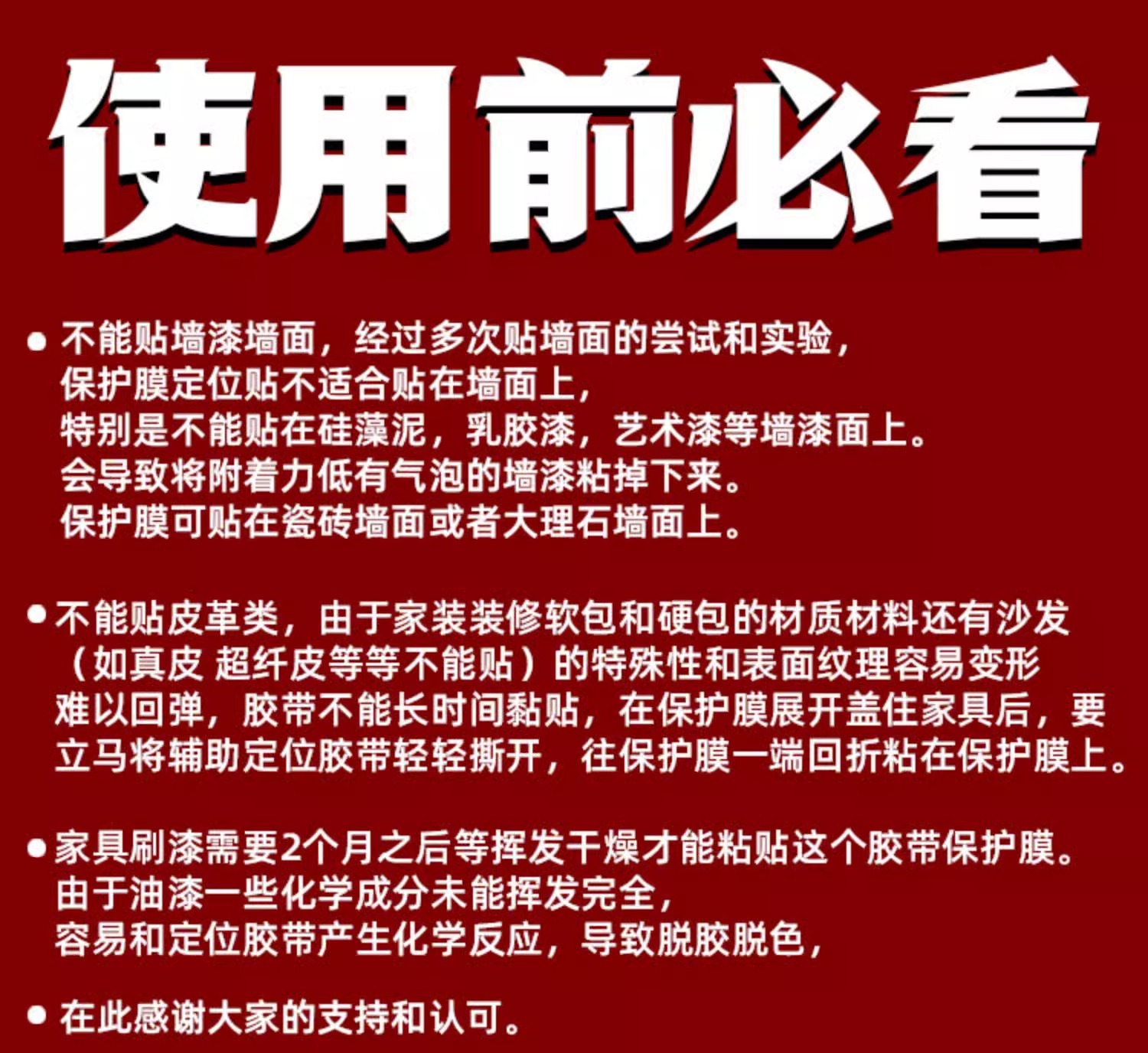 使用前必看

• 不能贴墙漆墙面，经过多次贴墙面的尝试和实验，保护膜定位贴不适合贴在墙面上，特别是不能贴在硅藻泥，乳胶漆，艺术漆等墙漆面上。会导致将附着力低有气泡的墙漆粘掉下来。保护膜可贴在瓷砖墙面或者大理石墙面上。

• 不能贴皮革类，由于家装装修软包和硬包的材质材料还有沙发（如真皮 超纤皮等等不能贴）的特殊性和表面纹理容易变形难以回弹，胶带不能长时间黏贴，在保护膜展开盖住家具后，要立马将辅助定位胶带轻轻撕开，往保护膜一端回折粘在保护膜上。

• 家具刷漆需要2个月之后等挥发干燥才能粘贴这个胶带保护膜。由于油漆一些化学成分未能挥发完全，容易和定位胶带产生化学反应，导致脱胶脱色，

• 在此感谢大家的支持和认可。